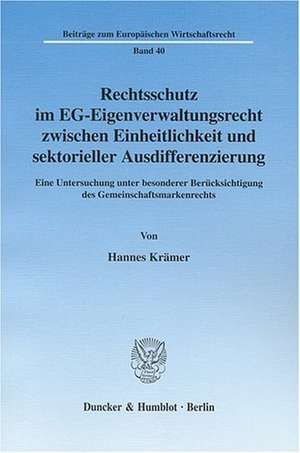 Beiträge zum Europäischen Wirtschaftsrecht

Band 40

Rechtsschutz im EG-Eigenverwaltungsrecht zwischen Einheitlichkeit und sektorieller Ausdifferenzierung

Eine Untersuchung unter besonderer Berücksichtigung des Gemeinschaftsmarkenrechts

Von

Hannes Krämer

Duncker & Humblot · Berlin